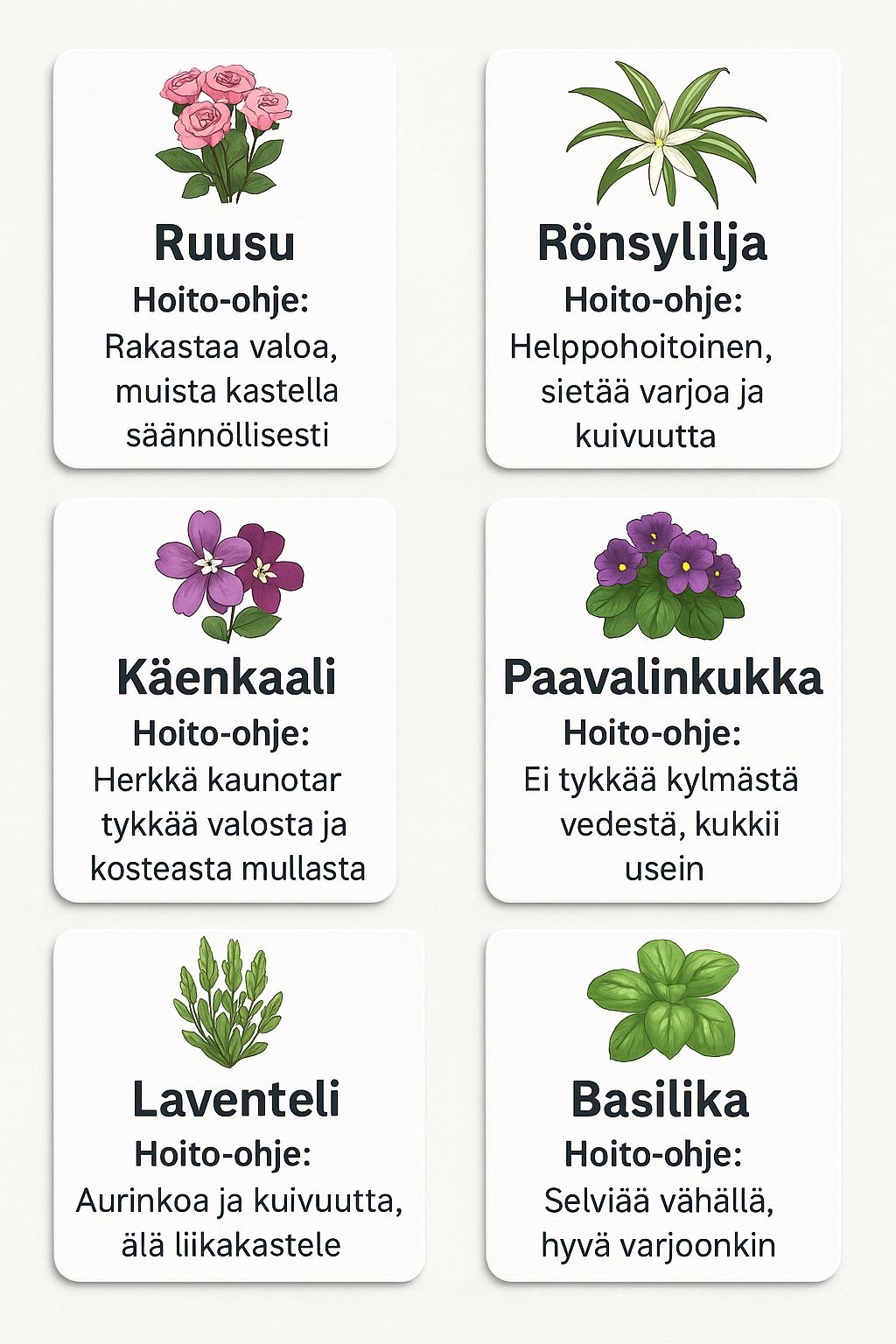 Ruusu

Hoito-ohje:

Rakastaa valoa, muista kastella säännöllisesti

Rönsylilja

Hoito-ohje:

Helppohoitoinen, sietää varjoa ja kuivuutta

Käenkaali

Hoito-ohje:

Herkkä kaunotar tykkää valosta ja kosteasta mullasta

Paavalinkukka

Hoito-ohje:

Ei tykkää kylmästä vedestä, kukkii usein

Laventeli

Hoito-ohje:

Aurinkoa ja kuivuutta, älä liikakastele

Basilika

Hoito-ohje:

Selviää vähällä, hyvä varjoonkin